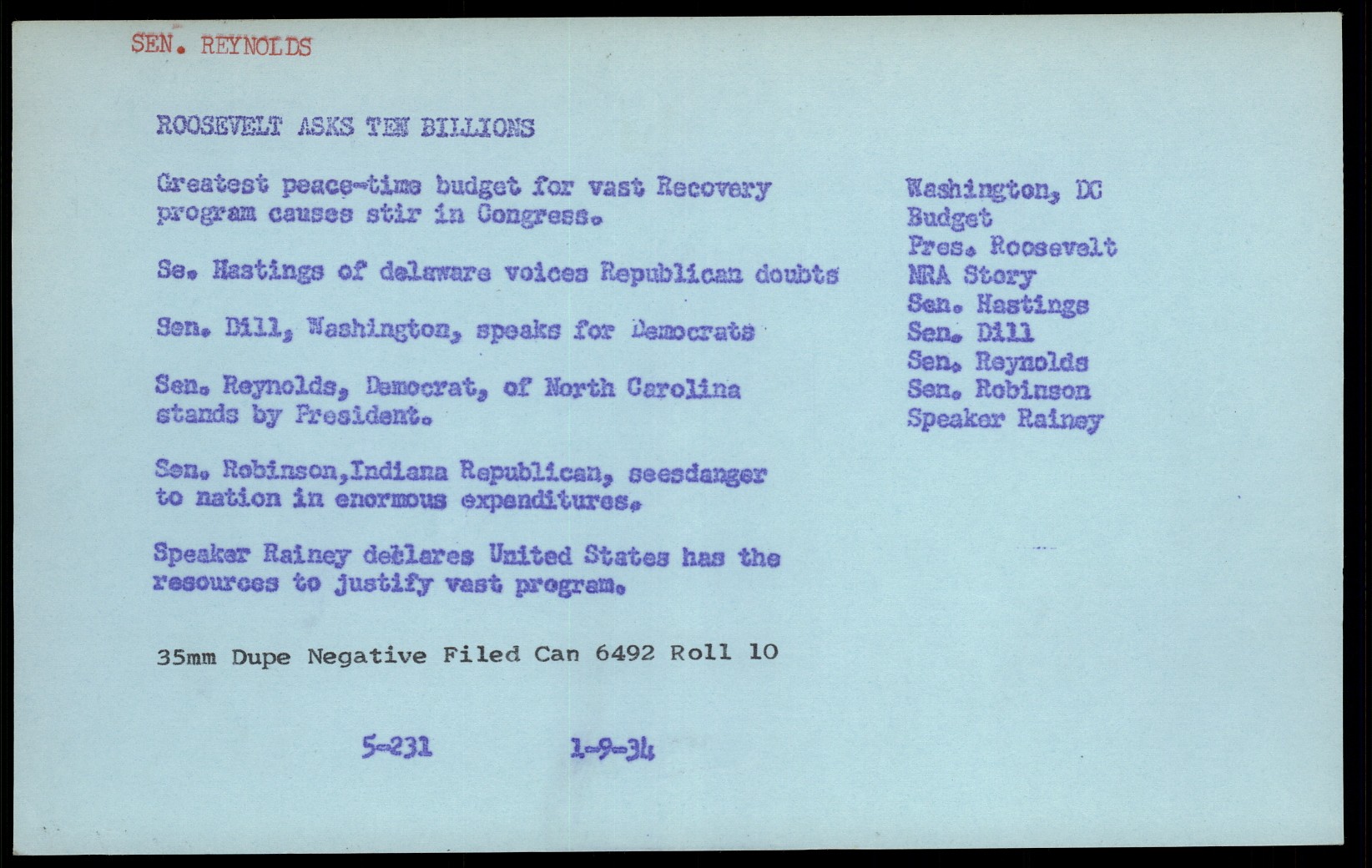 SEN. REYNOLDS

ROOSEVELT ASKS TEN BILLIONS

Greatest peace-time budget for vast Recovery program causes stir in Congress.

Se. Hastings of delaware voices Republican doubts

Sen. Dill, Washington, speaks for Democrats

Sen. Reynolds, Democrat, of North Carolina stands by President.

Sen. Robinson,Indiana Republican, seesdanger to nation in enormous expenditures.

Speaker Rainey declares United States has the resources to justify vast program.

Washington, DC
Budget
Pres. Roosevelt
NRA Story
Sen. Hastings
Sen. Dill
Sen. Reynolds
Sen. Robinson
Speaker Rainey

35mm Dupe Negative Filed Can 6492 Roll 10

5-231 1-9-34